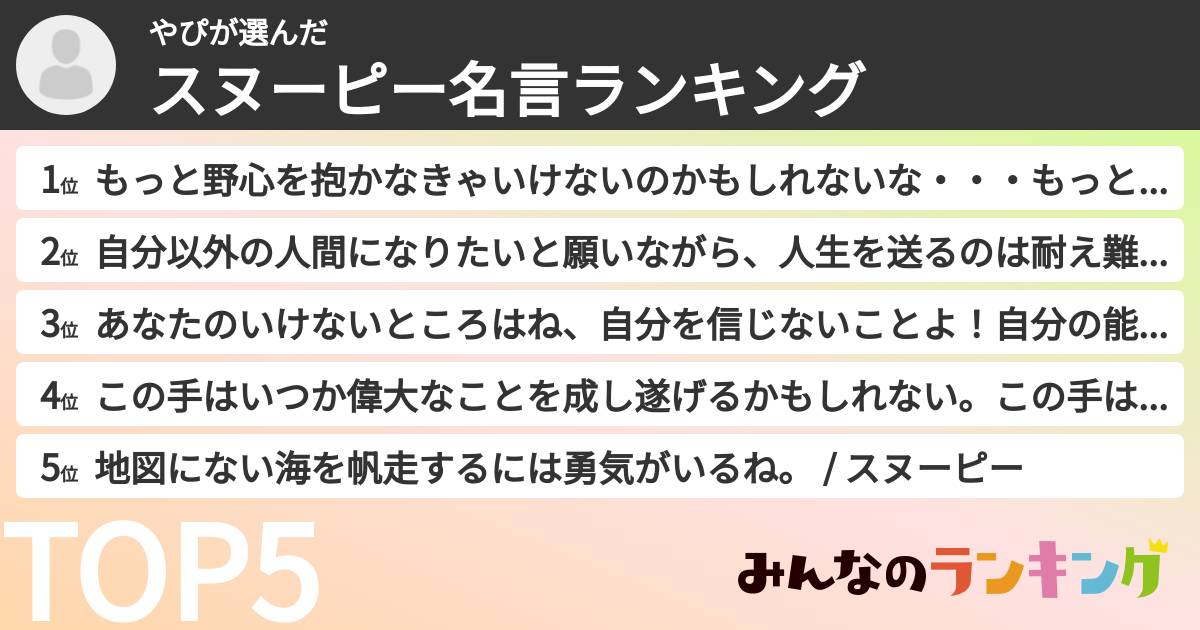 やぴが選んだ
スヌーピー名言ランキング

1位 もっと野心を抱かなきゃいけないのかもしれないな・・・もっと…
2位 自分以外の人間になりたいと願いながら、人生を送るのは耐え難…
3位 あなたのいけないところはね、自分を信じないことよ！自分の能…
4位 この手はいつか偉大なことを成し遂げるかもしれない。この手は…
5位 地図にない海を帆走するには勇気がいるね。 / スヌーピー

TOP5

みんなのランキング